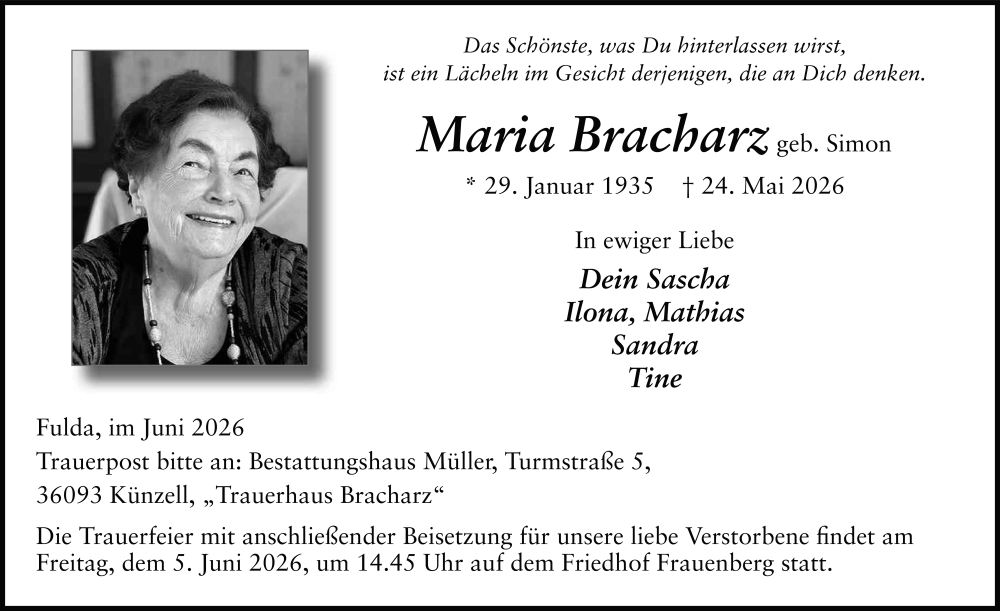 Das Schönste, was Du hinterlassen wirst,
ist ein Lächeln im Gesicht derjenigen, die an Dich denken.

Maria Bracharz geb. Simon

* 29. Januar 1935 † 24. Mai 2026

In ewiger Liebe

Dein Sascha
Ilona, Mathias
Sandra
Tine

Fulda, im Juni 2026
Trauerpost bitte an: Bestattungshaus Müller, Turmstraße 5,
36093 Künzell, „Trauerhaus Bracharz“

Die Trauerfeier mit anschließender Beisetzung für unsere liebe Verstorbene findet am Freitag, dem 5. Juni 2026, um 14.45 Uhr auf dem Friedhof Frauenberg statt.